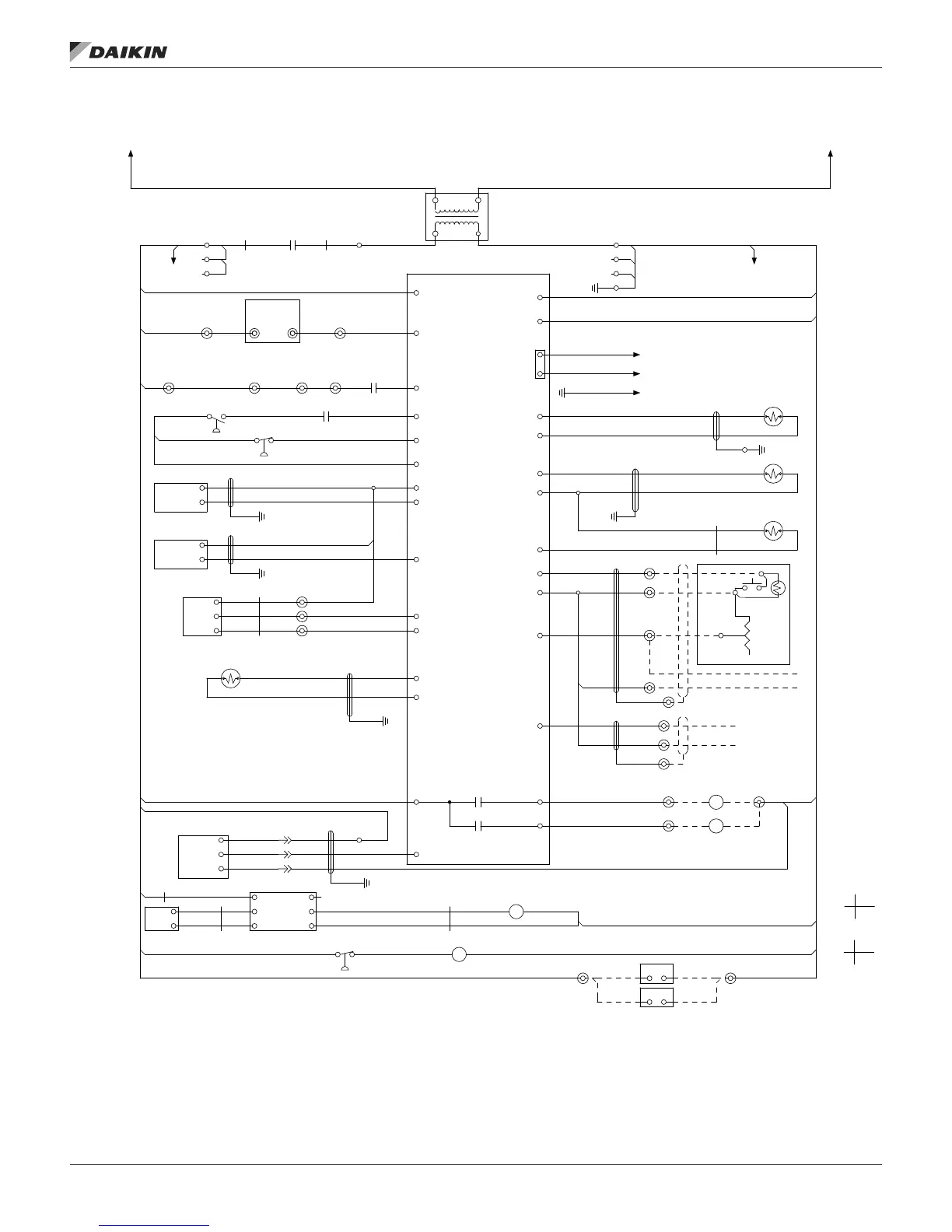 DAIKIN